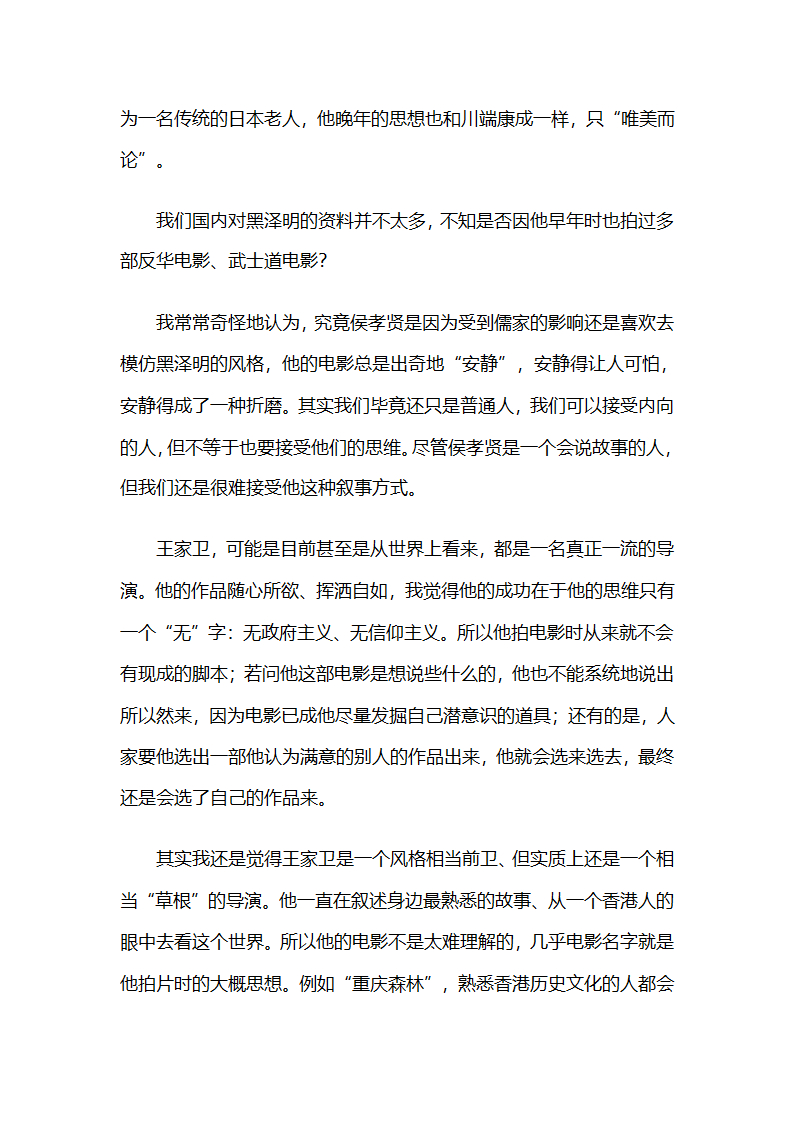 为一名传统的日本老人，他晚年的思想也和川端康成一样，只“唯美而论”。

我们国内对黑泽明的资料并不太多，不知是否因他早年时也拍过多部反华电影、武士道电影？

我常常奇怪地认为，究竟侯孝贤是因为受到儒家的影响还是喜欢去模仿黑泽明的风格，他的电影总是出奇地“安静”，安静得让人可怕，安静得成了一种折磨。其实我们毕竟还只是普通人，我们可以接受内向的人，但不等于也要接受他们的思维。尽管侯孝贤是一个会说故事的人，但我们还是很难接受他这种叙事方式。

王家卫，可能是目前甚至是从世界上看来，都是一名真正一流的导演。他的作品随心所欲、挥洒自如，我觉得他的成功在于他的思维只有一个“无”字：无政府主义、无信仰主义。所以他拍电影时从来就不会有现成的脚本；若问他这部电影是想说些什么的，他也不能系统地说出所以然来，因为电影已成他尽量发掘自己潜意识的道具；还有的是，人家要他选出一部他认为满意的别人的作品出来，他就会选来选去，最终还是会选了自己的作品来。

其实我还是觉得王家卫是一个风格相当前卫、但实质上还是一个相当“草根”的导演。他一直在叙述身边最熟悉的故事、从一个香港人的眼中去看这个世界。所以他的电影不是太难理解的，几乎电影名字就是他拍片时的大概思想。例如“重庆森林”，熟悉香港历史文化的人都会